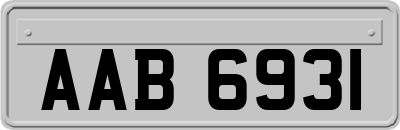 AAB 6931